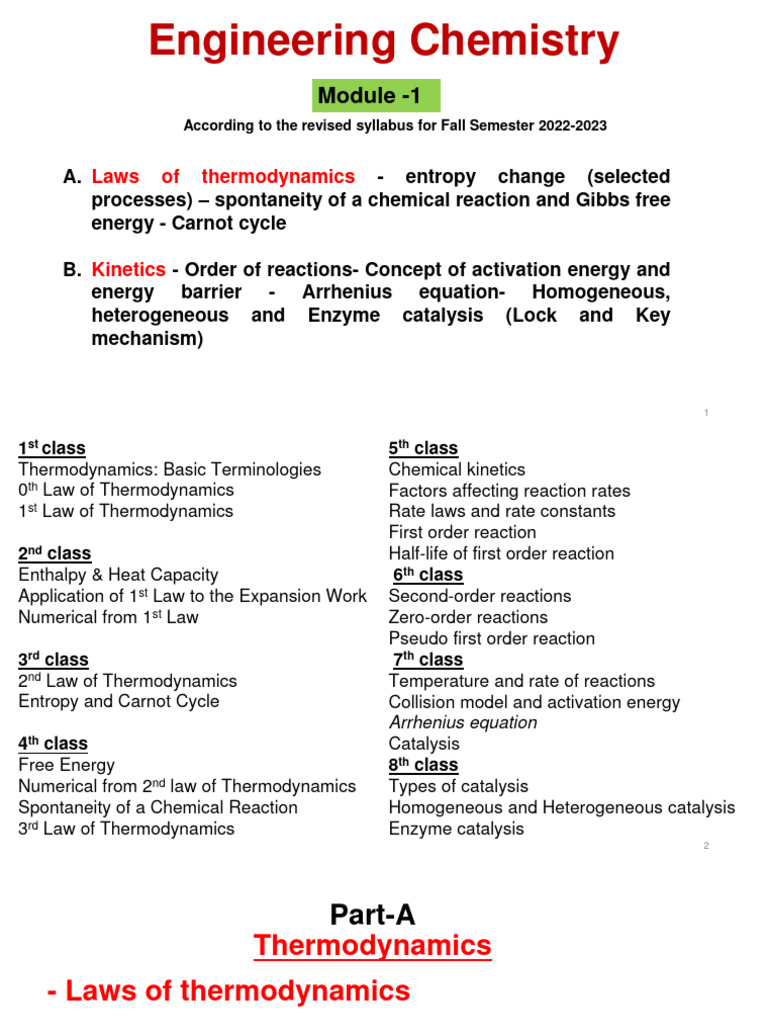 Engineering Chemistry

Module -1

According to the revised syllabus for Fall Semester 2022-2023

A. Laws of thermodynamics - entropy change (selected processes) – spontaneity of a chemical reaction and Gibbs free energy - Carnot cycle

B. Kinetics - Order of reactions- Concept of activation energy and energy barrier - Arrhenius equation- Homogeneous, heterogeneous and Enzyme catalysis (Lock and Key mechanism)

1

1$^{st}$ class
Thermodynamics: Basic Terminologies
0$^{th}$ Law of Thermodynamics
1$^{st}$ Law of Thermodynamics

2$^{nd}$ class
Enthalpy & Heat Capacity
Application of 1$^{st}$ Law to the Expansion Work
Numerical from 1$^{st}$ Law

3$^{rd}$ class
2$^{nd}$ Law of Thermodynamics
Entropy and Carnot Cycle

4$^{th}$ class
Free Energy
Numerical from 2$^{nd}$ law of Thermodynamics
Spontaneity of a Chemical Reaction
3$^{rd}$ Law of Thermodynamics

5$^{th}$ class
Chemical kinetics
Factors affecting reaction rates
Rate laws and rate constants
First order reaction
Half-life of first order reaction
6$^{th}$ class
Second-order reactions
Zero-order reactions
Pseudo first order reaction
7$^{th}$ class
Temperature and rate of reactions
Collision model and activation energy
Arrhenius equation
Catalysis
8$^{th}$ class
Types of catalysis
Homogeneous and Heterogeneous catalysis
Enzyme catalysis

2

Part-A
Thermodynamics

- Laws of thermodynamics